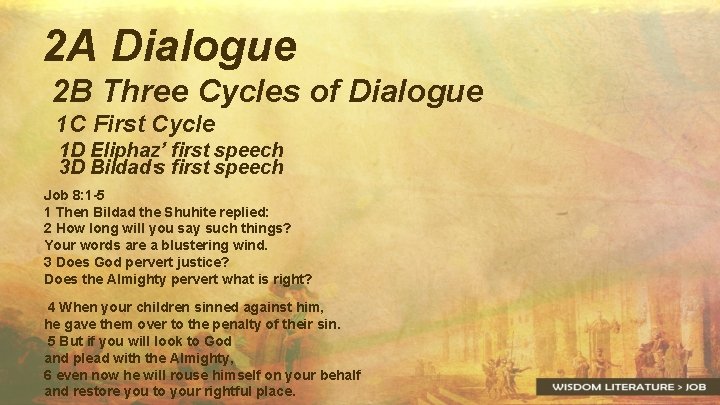 2A Dialogue

2B Three Cycles of Dialogue

1C First Cycle

1D Eliphaz' first speech
3D Bildad's first speech

Job 8:1-5
1 Then Bildad the Shuhite replied:
2 How long will you say such things?
Your words are a blustering wind.
3 Does God pervert justice?
Does the Almighty pervert what is right?

4 When your children sinned against him,
he gave them over to the penalty of their sin.
5 But if you will look to God
and plead with the Almighty,
6 even now he will rouse himself on your behalf
and restore you to your rightful place.

WISDOM LITERATURE > JOB